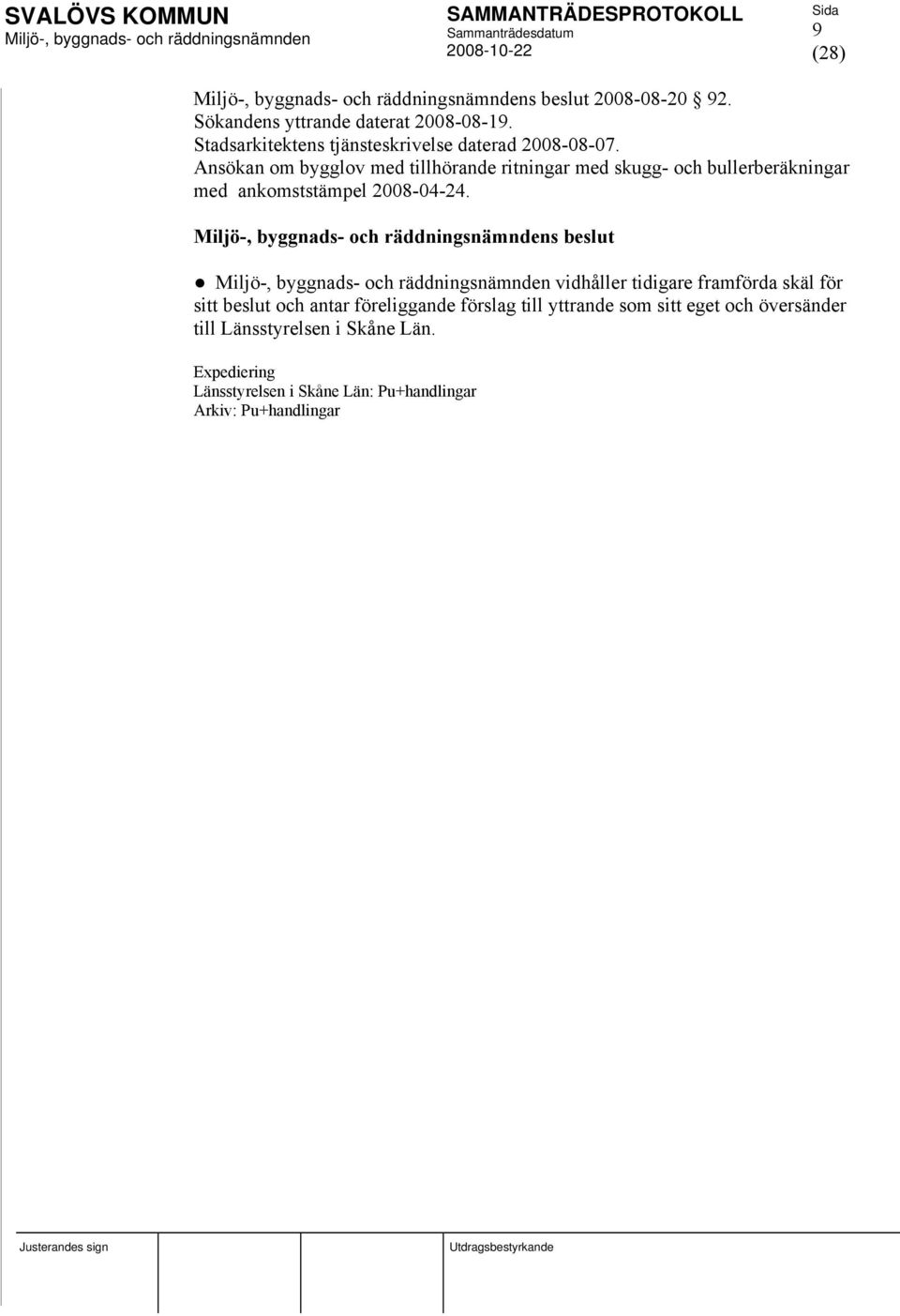 SVALÖVS KOMMUN
Miljö-, byggnads- och räddningsnämnden

SAMMANTRÄDESPROTOKOLL
Sammanträdesdatum
2008-10-22

Sida
9
(28)

Miljö-, byggnads- och räddningsnämndens beslut 2008-08-20 92.
Sökandens yttrande daterat 2008-08-19.
Stadsarkitektens tjänsteskrivelse daterad 2008-08-07.
Ansökan om bygglov med tillhörande ritningar med skugg- och bullerberäkningar med ankomststämpel 2008-04-24.

Miljö-, byggnads- och räddningsnämndens beslut

● Miljö-, byggnads- och räddningsnämnden vidhåller tidigare framförda skäl för sitt beslut och antar föreliggande förslag till yttrande som sitt eget och översänder till Länsstyrelsen i Skåne Län.

Expediering
Länsstyrelsen i Skåne Län: Pu+handlingar
Arkiv: Pu+handlingar

Justerandes sign

Utdragsbestyrkande